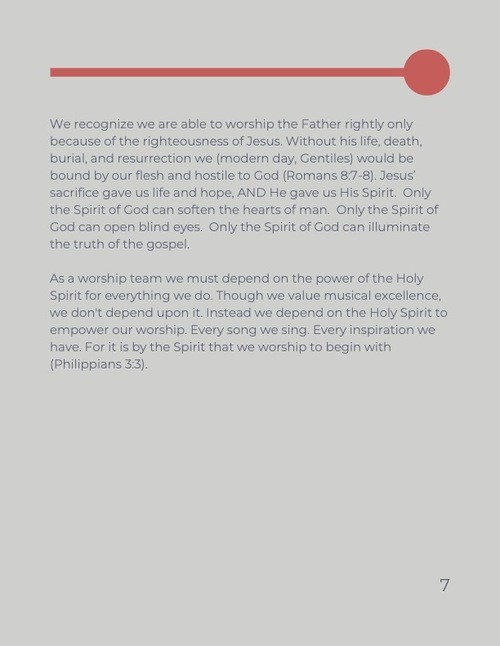 We recognize we are able to worship the Father rightly only because of the righteousness of Jesus. Without his life, death, burial, and resurrection we (modern day, Gentiles) would be bound by our flesh and hostile to God (Romans 8:7-8). Jesus' sacrifice gave us life and hope, AND He gave us His Spirit. Only the Spirit of God can soften the hearts of man. Only the Spirit of God can open blind eyes. Only the Spirit of God can illuminate the truth of the gospel.

As a worship team we must depend on the power of the Holy Spirit for everything we do. Though we value musical excellence, we don't depend upon it. Instead we depend on the Holy Spirit to empower our worship. Every song we sing. Every inspiration we have. For it is by the Spirit that we worship to begin with (Philippians 3:3).

7